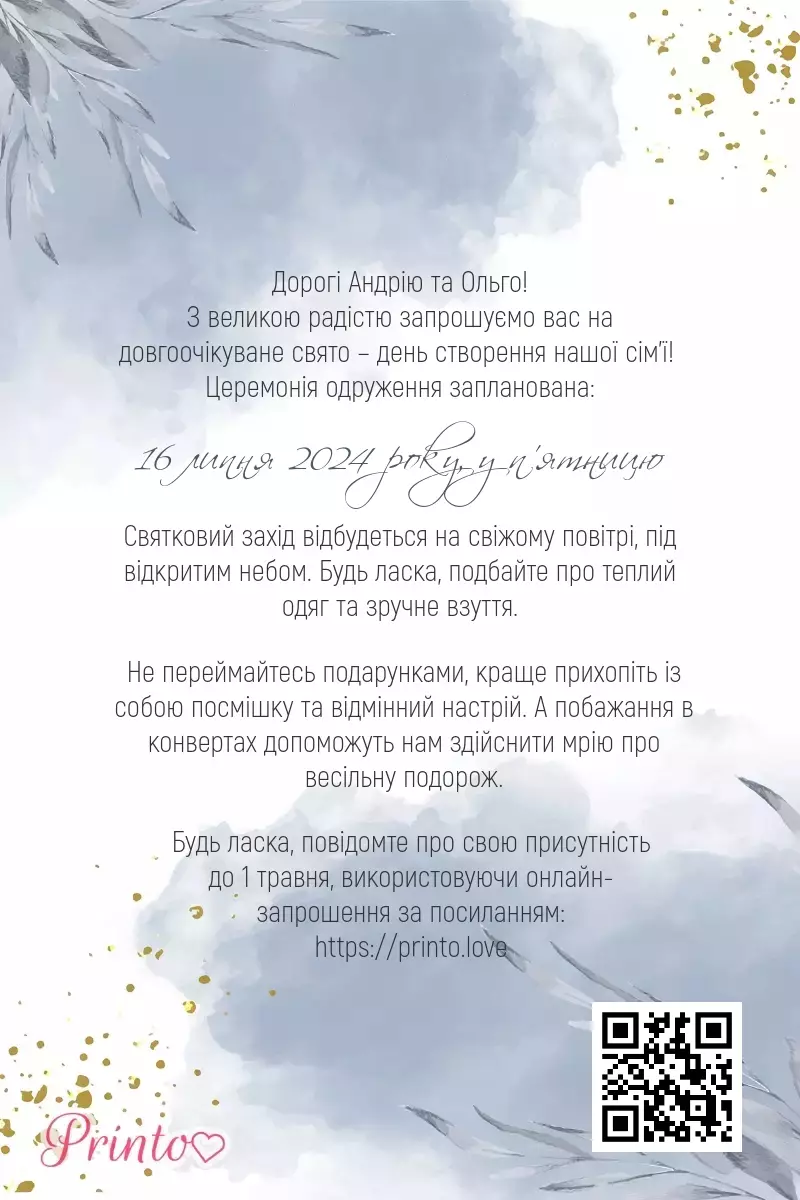 Дорогі Андрію та Ольго!
З великою радістю запрошуємо вас на довгоочікуване свято – день створення нашої сім'ї!
Церемонія одруження запланована:

16 липня 2024 року, у п'ятницю

Святковий захід відбудеться на свіжому повітрі, під відкритим небом. Будь ласка, подбайте про теплий одяг та зручне взуття.

Не переймайтесь подарунками, краще прихопіть із собою посмішку та відмінний настрій. А побажання в конвертах допоможуть нам здійснити мрію про весільну подорож.

Будь ласка, повідомте про свою присутність до 1 травня, використовуючи онлайн-запрошення за посиланням:
https://printo.love

Printo